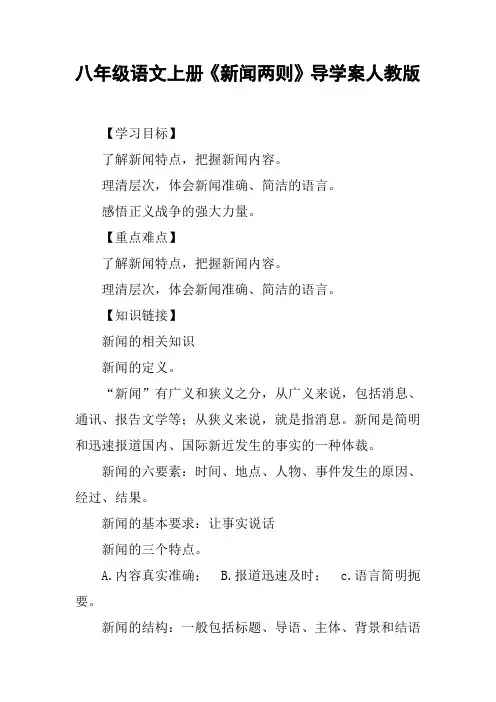 八年级语文上册《新闻两则》导学案人教版

【学习目标】

了解新闻特点，把握新闻内容。

理清层次，体会新闻准确、简洁的语言。

感悟正义战争的强大力量。

【重点难点】

了解新闻特点，把握新闻内容。

理清层次，体会新闻准确、简洁的语言。

【知识链接】

新闻的相关知识

新闻的定义。

“新闻”有广义和狭义之分，从广义来说，包括消息、通讯、报告文学等；从狭义来说，就是指消息。新闻是简明和迅速报道国内、国际新近发生的事实的一种体裁。

新闻的六要素：时间、地点、人物、事件发生的原因、经过、结果。

新闻的基本要求：让事实说话

新闻的三个特点。

A.内容真实准确；　B.报道迅速及时；　c.语言简明扼要。

新闻的结构：一般包括标题、导语、主体、背景和结语